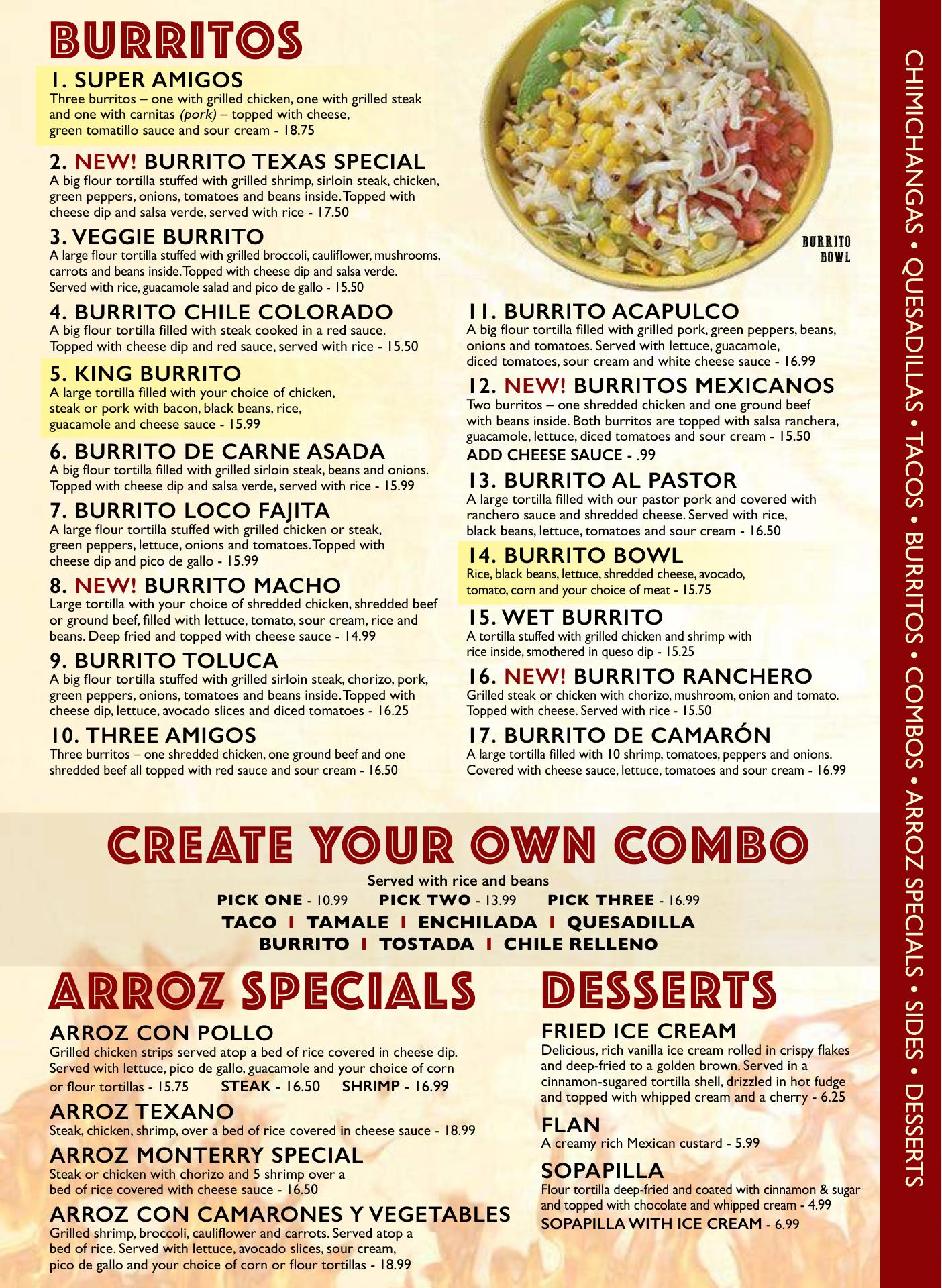 BURRITOS

1. SUPER AMIGOS
Three burritos – one with grilled chicken, one with grilled steak and one with carnitas (pork) – topped with cheese, green tomatillo sauce and sour cream - 18.75

2. NEW! BURRITO TEXAS SPECIAL
A big flour tortilla stuffed with grilled shrimp, sirloin steak, chicken, green peppers, onions, tomatoes and beans inside. Topped with cheese dip and salsa verde, served with rice - 17.50

3. VEGGIE BURRITO
A large flour tortilla stuffed with grilled broccoli, cauliflower, mushrooms, carrots and beans inside. Topped with cheese dip and salsa verde. Served with rice, guacamole salad and pico de gallo - 15.50

4. BURRITO CHILE COLORADO
A big flour tortilla filled with steak cooked in a red sauce. Topped with cheese dip and red sauce, served with rice - 15.50

5. KING BURRITO
A large tortilla filled with your choice of chicken, steak or pork with bacon, black beans, rice, guacamole and cheese sauce - 15.99

6. BURRITO DE CARNE ASADA
A big flour tortilla filled with grilled sirloin steak, beans and onions. Topped with cheese dip and salsa verde, served with rice - 15.99

7. BURRITO LOCO FAJITA
A large flour tortilla stuffed with grilled chicken or steak, green peppers, lettuce, onions and tomatoes. Topped with cheese dip and pico de gallo - 15.99

8. NEW! BURRITO MACHO
Large tortilla with your choice of shredded chicken, shredded beef or ground beef, filled with lettuce, tomato, sour cream, rice and beans. Deep fried and topped with cheese sauce - 14.99

9. BURRITO TOLUCA
A big flour tortilla stuffed with grilled sirloin steak, chorizo, pork, green peppers, onions, tomatoes and beans inside. Topped with cheese dip, lettuce, avocado slices and diced tomatoes - 16.25

10. THREE AMIGOS
Three burritos – one shredded chicken, one ground beef and one shredded beef all topped with red sauce and sour cream - 16.50

BURRITO BOWL

11. BURRITO ACAPULCO
A big flour tortilla filled with grilled pork, green peppers, beans, onions and tomatoes. Served with lettuce, guacamole, diced tomatoes, sour cream and white cheese sauce - 16.99

12. NEW! BURRITOS MEXICANOS
Two burritos – one shredded chicken and one ground beef with beans inside. Both burritos are topped with salsa ranchera, guacamole, lettuce, diced tomatoes and sour cream - 15.50
ADD CHEESE SAUCE - .99

13. BURRITO AL PASTOR
A large tortilla filled with our pastor pork and covered with ranchero sauce and shredded cheese. Served with rice, black beans, lettuce, tomatoes and sour cream - 16.50

14. BURRITO BOWL
Rice, black beans, lettuce, shredded cheese, avocado, tomato, corn and your choice of meat - 15.75

15. WET BURRITO
A tortilla stuffed with grilled chicken and shrimp with rice inside, smothered in queso dip - 15.25

16. NEW! BURRITO RANCHERO
Grilled steak or chicken with chorizo, mushroom, onion and tomato. Topped with cheese. Served with rice - 15.50

17. BURRITO DE CAMARÓN
A large tortilla filled with 10 shrimp, tomatoes, peppers and onions. Covered with cheese sauce, lettuce, tomatoes and sour cream - 16.99

CREATE YOUR OWN COMBO
Served with rice and beans
PICK ONE - 10.99 PICK TWO - 13.99 PICK THREE - 16.99
TACO I TAMALE I ENCHILADA I QUESADILLA
BURRITO I TOSTADA I CHILE RELLENO

ARROZ SPECIALS

ARROZ CON POLLO
Grilled chicken strips served atop a bed of rice covered in cheese dip. Served with lettuce, pico de gallo, guacamole and your choice of corn or flour tortillas - 15.75 STEAK - 16.50 SHRIMP - 16.99

ARROZ TEXANO
Steak, chicken, shrimp, over a bed of rice covered in cheese sauce - 18.99

ARROZ MONTERRY SPECIAL
Steak or chicken with chorizo and 5 shrimp over a bed of rice covered with cheese sauce - 16.50

ARROZ CON CAMARONES Y VEGETABLES
Grilled shrimp, broccoli, cauliflower and carrots. Served atop a bed of rice. Served with lettuce, avocado slices, sour cream, pico de gallo and your choice of corn or flour tortillas - 18.99

DESSERTS

FRIED ICE CREAM
Delicious, rich vanilla ice cream rolled in crispy flakes and deep-fried to a golden brown. Served in a cinnamon-sugared tortilla shell, drizzled in hot fudge and topped with whipped cream and a cherry - 6.25

FLAN
A creamy rich Mexican custard - 5.99

SOPAPILLA
Flour tortilla deep-fried and coated with cinnamon & sugar and topped with chocolate and whipped cream - 4.99
SOPAPILLA WITH ICE CREAM - 6.99

CHIMICHANGAS • QUESADILLAS • TACOS • BURRITOS • COMBOS • ARROZ SPECIALS • SIDES • DESSERTS